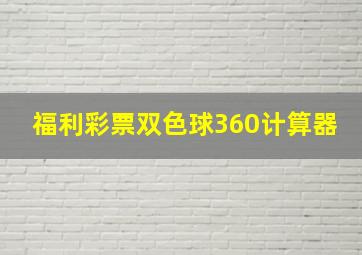 福利彩票双色球360计算器